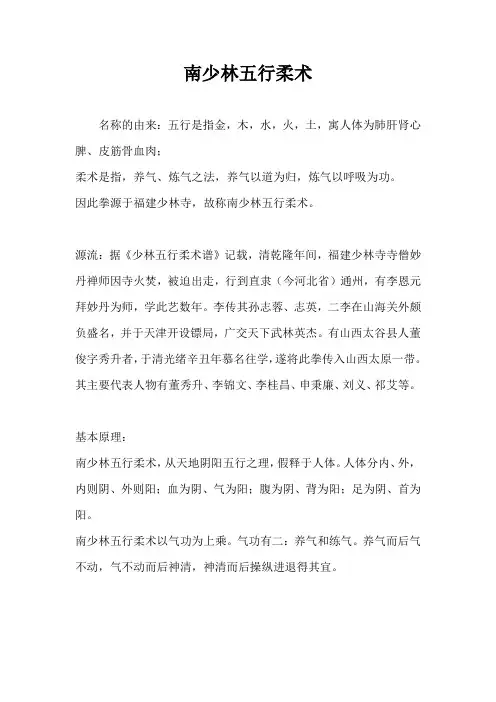 南少林五行柔术

名称的由来：五行是指金，木，水，火，土，寓人体为肺肝肾心脾、皮筋骨血肉；
柔术是指，养气、炼气之法，养气以道为归，炼气以呼吸为功。
因此拳源于福建少林寺，故称南少林五行柔术。

源流：据《少林五行柔术谱》记载，清乾隆年间，福建少林寺寺僧妙丹禅师因寺火焚，被迫出走，行到直隶（今河北省）通州，有李恩元拜妙丹为师，学此艺数年。李传其孙志蓉、志英，二李在山海关外颇负盛名，并于天津开设镖局，广交天下武林英杰。有山西太谷县人董俊字秀升者，于清光绪辛丑年慕名往学，遂将此拳传入山西太原一带。其主要代表人物有董秀升、李锦文、李桂昌、申秉廉、刘义、祁艾等。

基本原理：
南少林五行柔术，从天地阴阳五行之理，假释于人体。人体分内、外，内则阴、外则阳；血为阴、气为阳；腹为阴、背为阳；足为阴、首为阳。
南少林五行柔术以气功为上乘。气功有二：养气和练气。养气而后气不动，气不动而后神清，神清而后操纵进退得其宜。